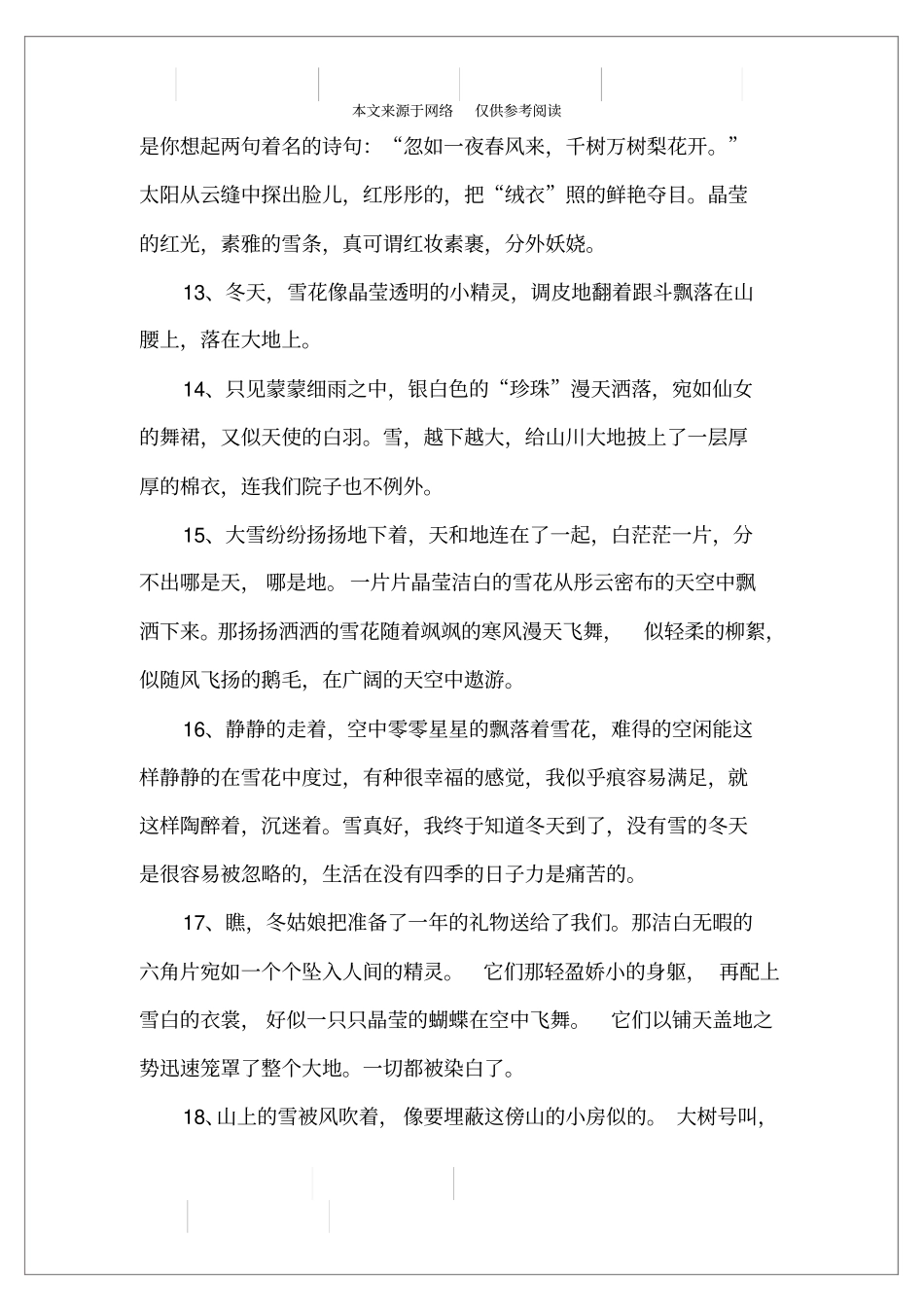 本文来源于网络　仅供参考阅读

是你想起两句着名的诗句：“忽如一夜春风来，千树万树梨花开。”太阳从云缝中探出脸儿，红彤彤的，把“绒衣”照的鲜艳夺目。晶莹的红光，素雅的雪条，真可谓红妆素裹，分外妖娆。

13、冬天，雪花像晶莹透明的小精灵，调皮地翻着跟斗飘落在山腰上，落在大地上。

14、只见蒙蒙细雨之中，银白色的“珍珠”漫天洒落，宛如仙女的舞裙，又似天使的白羽。雪，越下越大，给山川大地披上了一层厚厚的棉衣，连我们院子也不例外。

15、大雪纷纷扬扬地下着，天和地连在了一起，白茫茫一片，分不出哪是天，哪是地。一片片晶莹洁白的雪花从彤云密布的天空中飘洒下来。那扬扬洒洒的雪花随着飒飒的寒风漫天飞舞，似轻柔的柳絮，似随风飞扬的鹅毛，在广阔的天空中遨游。

16、静静的走着，空中零零星星的飘落着雪花，难得的空闲能这样静静的在雪花中度过，有种很幸福的感觉，我似乎痕容易满足，就这样陶醉着，沉迷着。雪真好，我终于知道冬天到了，没有雪的冬天是很容易被忽略的，生活在没有四季的日子力是痛苦的。

17、瞧，冬姑娘把准备了一年的礼物送给了我们。那洁白无暇的六角片宛如一个个坠入人间的精灵。它们那轻盈娇小的身躯，再配上雪白的衣裳，好似一只只晶莹的蝴蝶在空中飞舞。它们以铺天盖地之势迅速笼罩了整个大地。一切都被染白了。

18、山上的雪被风吹着，像要埋蔽这傍山的小房似的。大树号叫，